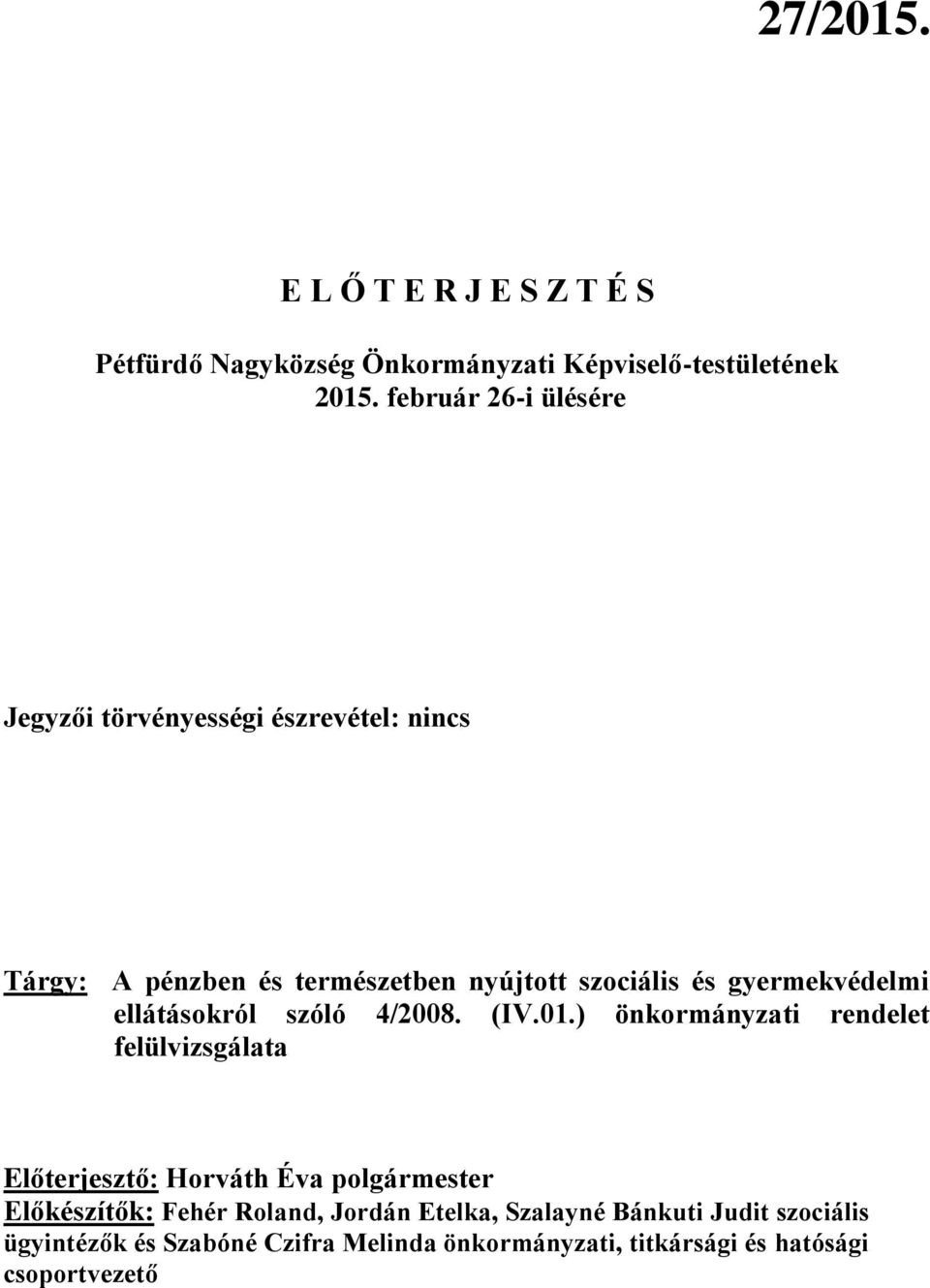 27/2015.

E L Ő T E R J E S Z T É S

Pétfürdő Nagyközség Önkormányzati Képviselő-testületének 2015. február 26-i ülésére

Jegyzői törvényességi észrevétel: nincs

Tárgy: A pénzben és természetben nyújtott szociális és gyermekvédelmi ellátásokról szóló 4/2008. (IV.01.) önkormányzati rendelet felülvizsgálata

Előterjesztő: Horváth Éva polgármester
Előkészítők: Fehér Roland, Jordán Etelka, Szalayné Bánkuti Judit szociális ügyintézők és Szabóné Czifra Melinda önkormányzati, titkársági és hatósági csoportvezető